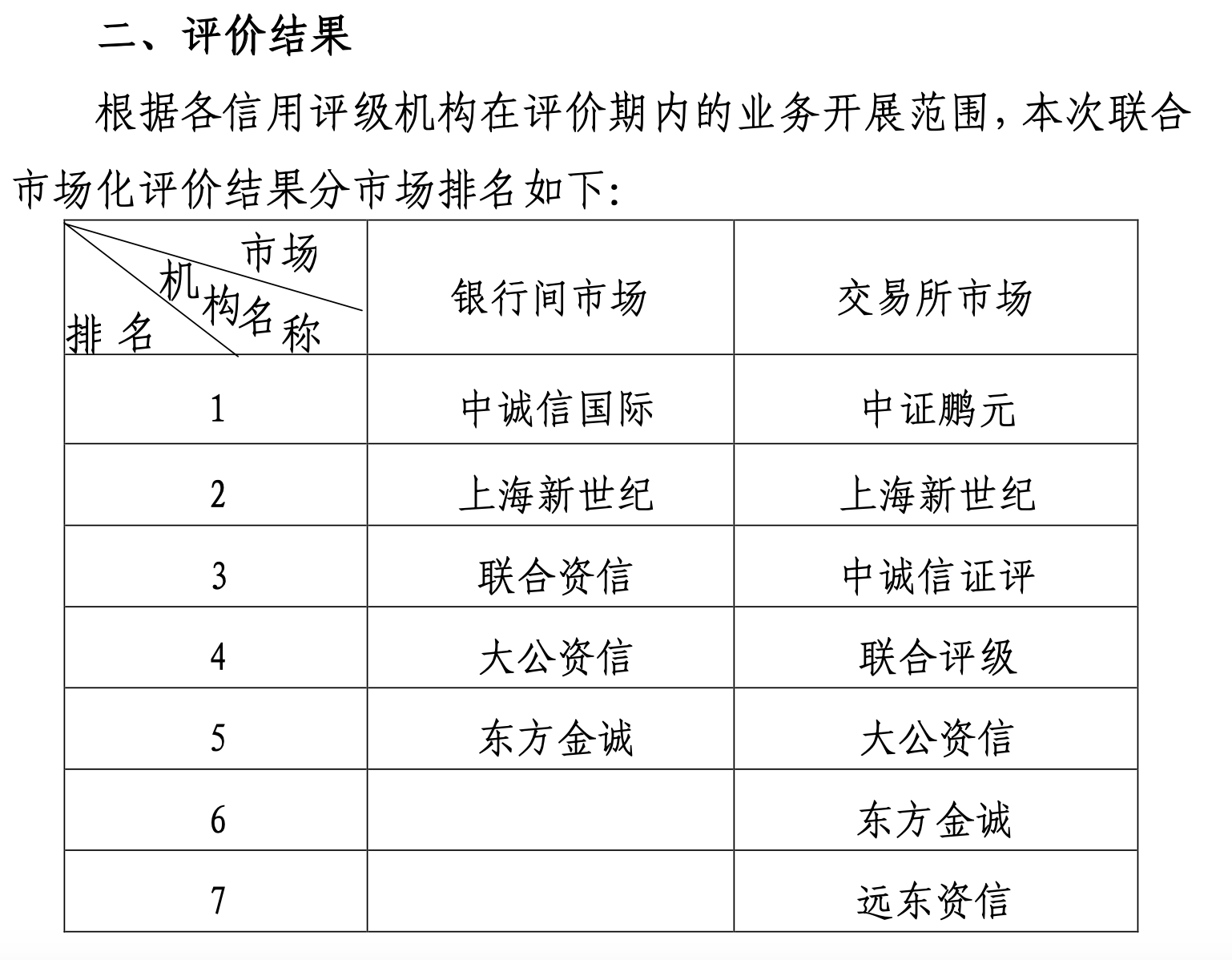 二、评价结果

根据各信用评级机构在评价期内的业务开展范围，本次联合市场化评价结果分市场排名如下：

| 市场 机构名称 排名 | 银行间市场 | 交易所市场 |
|---|---|---|
| 1 | 中诚信国际 | 中证鹏元 |
| 2 | 上海新世纪 | 上海新世纪 |
| 3 | 联合资信 | 中诚信证评 |
| 4 | 大公资信 | 联合评级 |
| 5 | 东方金诚 | 大公资信 |
| 6 | | 东方金诚 |
| 7 | | 远东资信 |